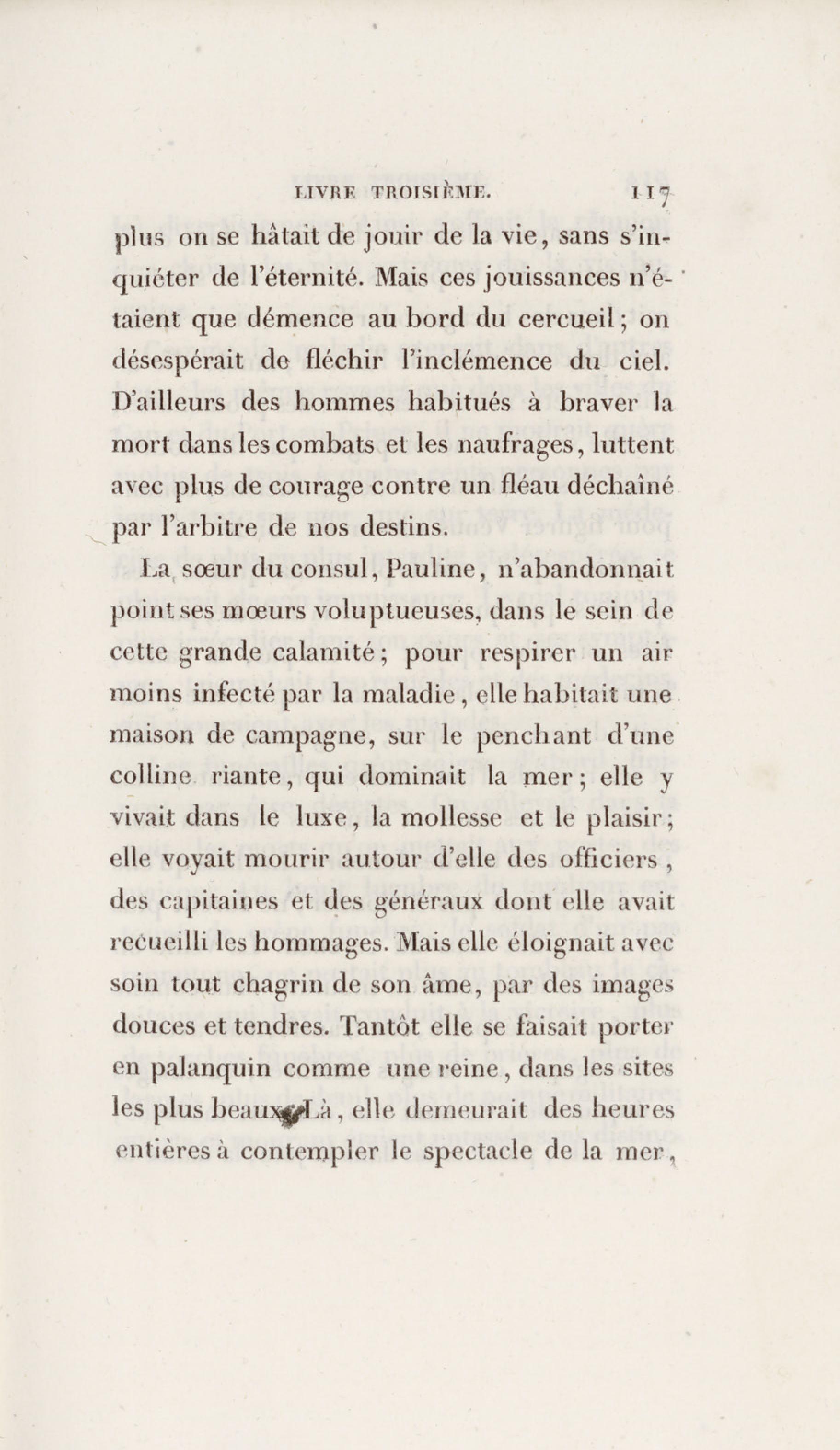 LIVRE TROISIÈME. 117

plus on se hâtait de jouir de la vie, sans s'inquiéter de l'éternité. Mais ces jouissances n'étaient que démence au bord du cercueil ; on désespérait de fléchir l'inclémence du ciel. D'ailleurs des hommes habitués à braver la mort dans les combats et les naufrages, luttent avec plus de courage contre un fléau déchaîné par l'arbitre de nos destins.

La sœur du consul, Pauline, n'abandonnait point ses mœurs voluptueuses, dans le sein de cette grande calamité ; pour respirer un air moins infecté par la maladie, elle habitait une maison de campagne, sur le penchant d'une colline riante, qui dominait la mer ; elle y vivait dans le luxe, la mollesse et le plaisir ; elle voyait mourir autour d'elle des officiers, des capitaines et des généraux dont elle avait recueilli les hommages. Mais elle éloignait avec soin tout chagrin de son âme, par des images douces et tendres. Tantôt elle se faisait porter en palanquin comme une reine, dans les sites les plus beaux. Là, elle demeurait des heures entières à contempler le spectacle de la mer,